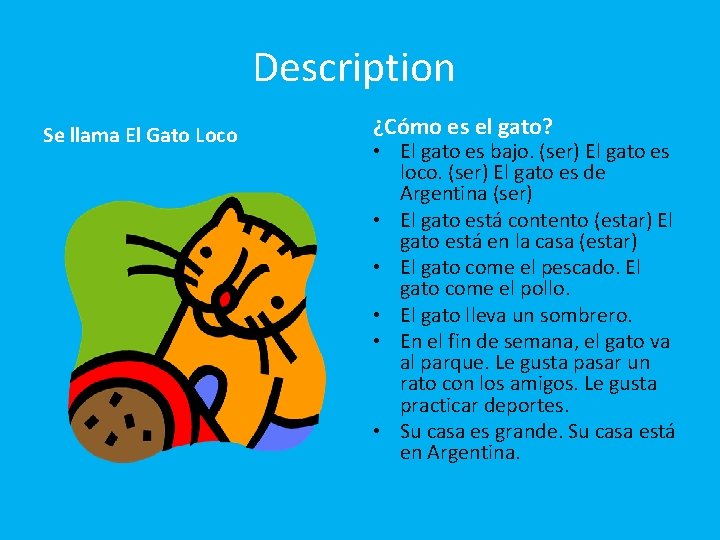 Description

Se llama El Gato Loco

¿Cómo es el gato?

• El gato es bajo. (ser) El gato es loco. (ser) El gato es de Argentina (ser)
• El gato está contento (estar) El gato está en la casa (estar)
• El gato come el pescado. El gato come el pollo.
• El gato lleva un sombrero.
• En el fin de semana, el gato va al parque. Le gusta pasar un rato con los amigos. Le gusta practicar deportes.
• Su casa es grande. Su casa está en Argentina.